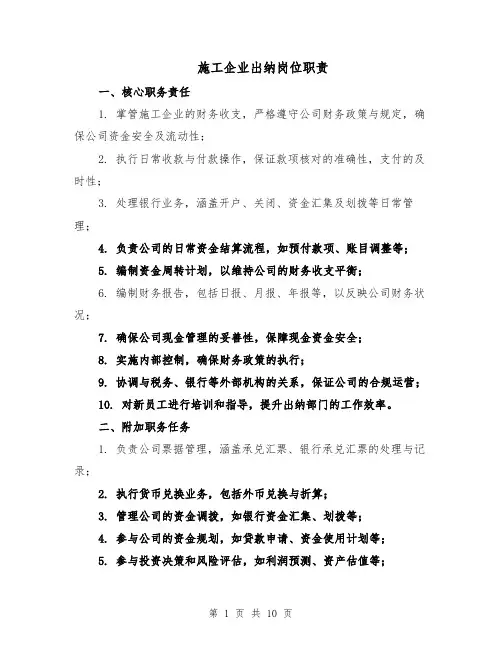 施工企业出纳岗位职责

一、核心职务责任

1. 掌管施工企业的财务收支，严格遵守公司财务政策与规定，确保公司资金安全及流动性；

2. 执行日常收款与付款操作，保证款项核对的准确性，支付的及时性；

3. 处理银行业务，涵盖开户、关闭、资金汇集及划拨等日常管理；

4. 负责公司的日常资金结算流程，如预付款项、账目调整等；

5. 编制资金周转计划，以维持公司的财务收支平衡；

6. 编制财务报告，包括日报、月报、年报等，以反映公司财务状况；

7. 确保公司现金管理的妥善性，保障现金资金安全；

8. 实施内部控制，确保财务政策的执行；

9. 协调与税务、银行等外部机构的关系，保证公司的合规运营；

10. 对新员工进行培训和指导，提升出纳部门的工作效率。

二、附加职务任务

1. 负责公司票据管理，涵盖承兑汇票、银行承兑汇票的处理与记录；

2. 执行货币兑换业务，包括外币兑换与折算；

3. 管理公司的资金调拨，如银行资金汇集、划拨等；

4. 参与公司的资金规划，如贷款申请、资金使用计划等；

5. 参与投资决策和风险评估，如利润预测、资产估值等；

第 1 页 共 10 页